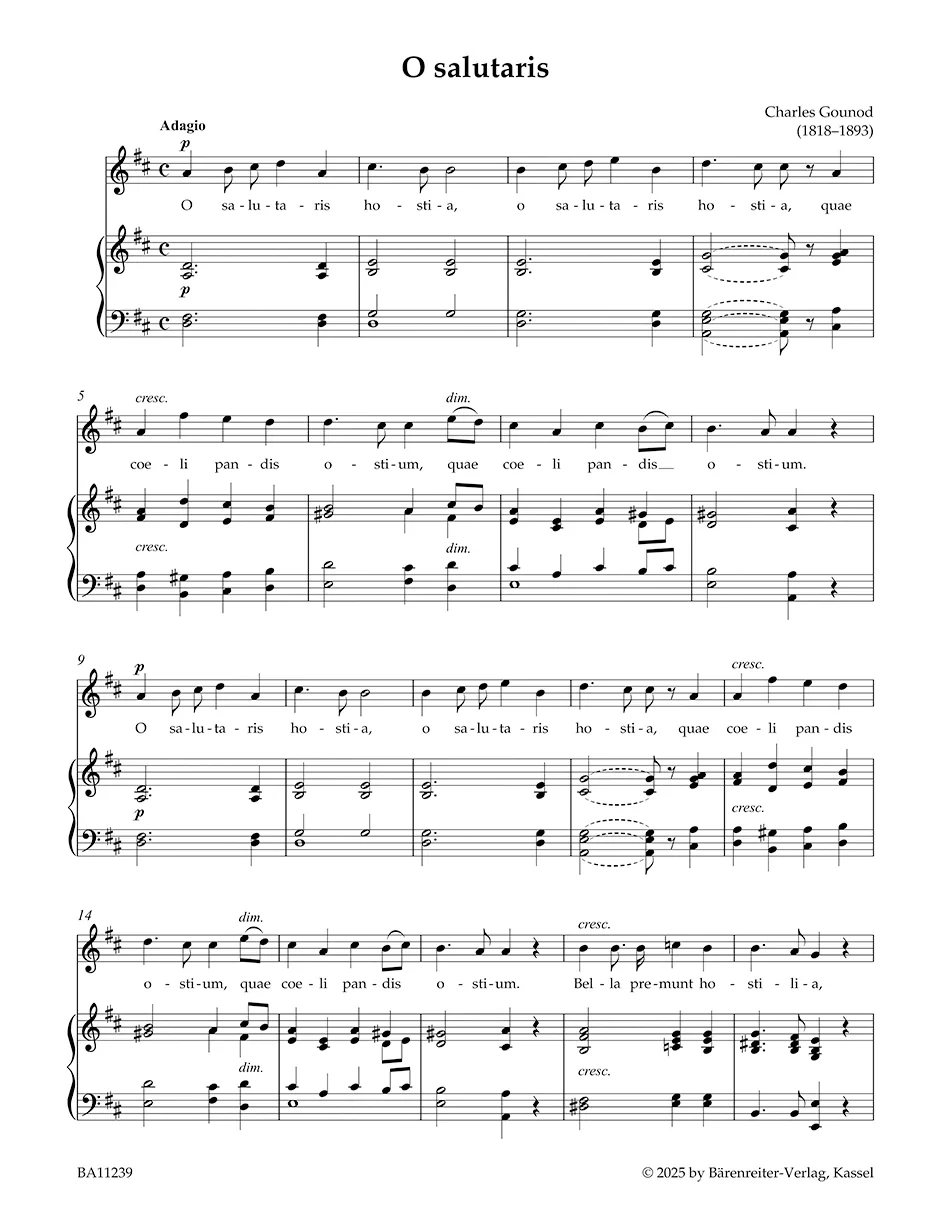 O salutaris

Charles Gounod
(1818–1893)

Adagio

p

O sa-lu-ta-ris ho-sti-a, o sa-lu-ta-ris ho-sti-a, quae

p

5

cresc.

dim.

coe-li pan-dis o-sti-um, quae coe-li pan-dis o-sti-um.

cresc.

dim.

9

p

cresc.

O sa-lu-ta-ris ho-sti-a, o sa-lu-ta-ris ho-sti-a, quae coe-li pan-dis

p

cresc.

14

dim.

cresc.

o-sti-um, quae coe-li pan-dis o-sti-um. Bel-la pre-munt ho-sti-li-a,

dim.

cresc.

BA11239

© 2025 by Bärenreiter-Verlag, Kassel